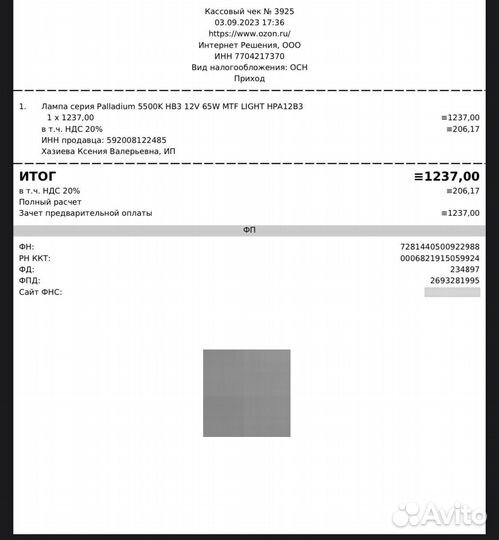 Кассовый чек № 3925
03.09.2023 17:36
https://www.ozon.ru/
Интернет Решения, ООО
ИНН 7704217370
Вид налогообложения: ОСН
Приход

1. Лампа серия Palladium 5500K HB3 12V 65W MTF LIGHT HPA12B3
1 x 1237,00 ≡1237,00
в т.ч. НДС 20% ≡206,17
ИНН продавца: 592008122485
Хазиева Ксения Валерьевна, ИП

ИТОГ ≡1237,00
в т.ч. НДС 20% ≡206,17
Полный расчет
Зачет предварительной оплаты ≡1237,00

ФП

ФН: 7281440500922988
РН ККТ: 0006821915059924
ФД: 234897
ФПД: 2693281995
Сайт ФНС:

Avito